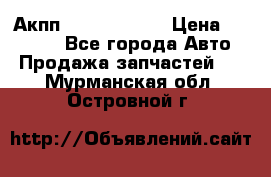 Акпп Цена
Все города Авто
Продажа запчастей
Мурманская обл
Островной г

http://Объявлений.сайт